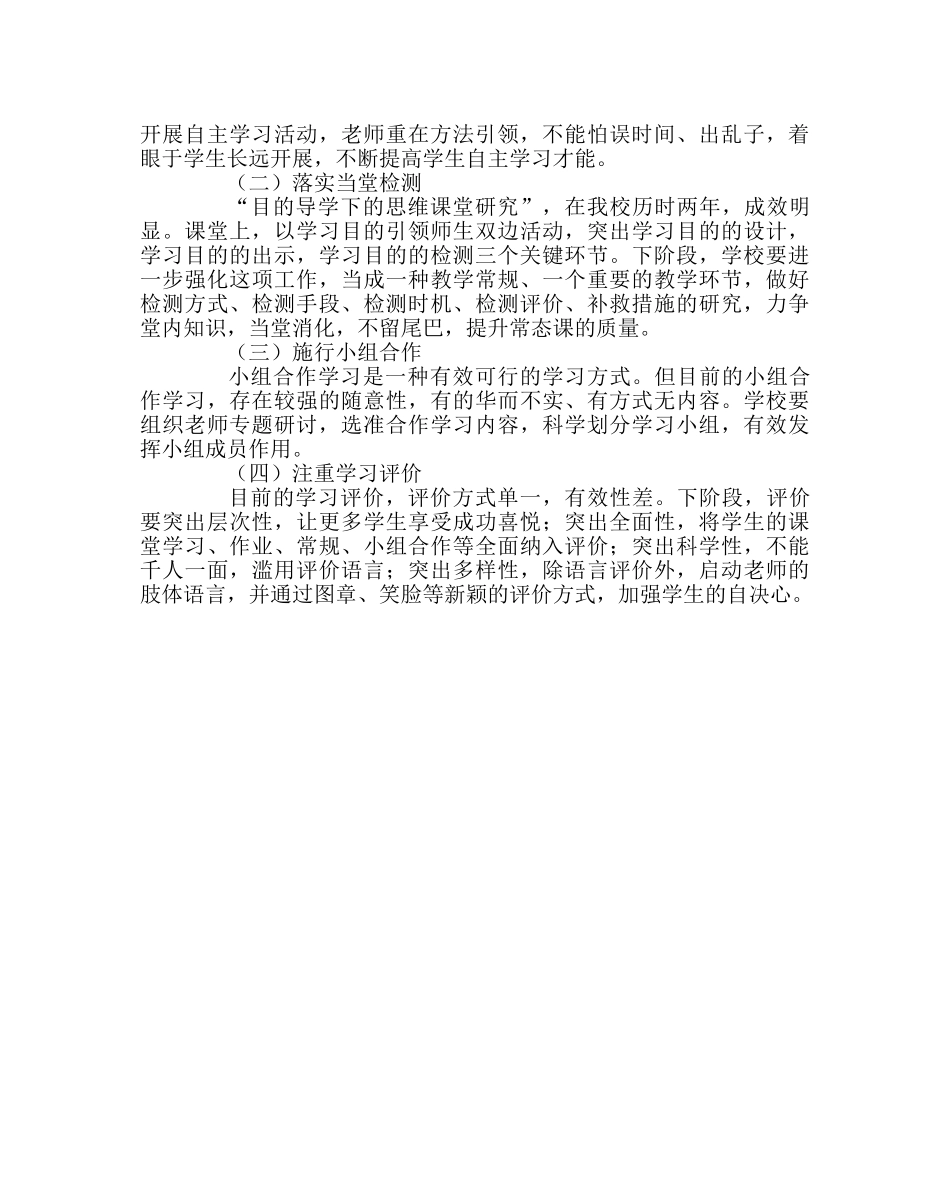 开展自主学习活动，老师重在方法引领，不能怕误时间、出乱子，着眼于学生长远开展，不断提高学生自主学习才能。

（二）落实当堂检测

“目的导学下的思维课堂研究”，在我校历时两年，成效明显。课堂上，以学习目的引领师生双边活动，突出学习目的的设计，学习目的的出示，学习目的的检测三个关键环节。下阶段，学校要进一步强化这项工作，当成一种教学常规、一个重要的教学环节，做好检测方式、检测手段、检测时机、检测评价、补救措施的研究，力争堂内知识，当堂消化，不留尾巴，提升常态课的质量。

（三）施行小组合作

小组合作学习是一种有效可行的学习方式。但目前的小组合作学习，存在较强的随意性，有的华而不实、有方式无内容。学校要组织老师专题研讨，选准合作学习内容，科学划分学习小组，有效发挥小组成员作用。

（四）注重学习评价

目前的学习评价，评价方式单一，有效性差。下阶段，评价要突出层次性，让更多学生享受成功喜悦；突出全面性，将学生的课堂学习、作业、常规、小组合作等全面纳入评价；突出科学性，不能千人一面，滥用评价语言；突出多样性，除语言评价外，启动老师的肢体语言，并通过图章、笑脸等新颖的评价方式，加强学生的自决心。